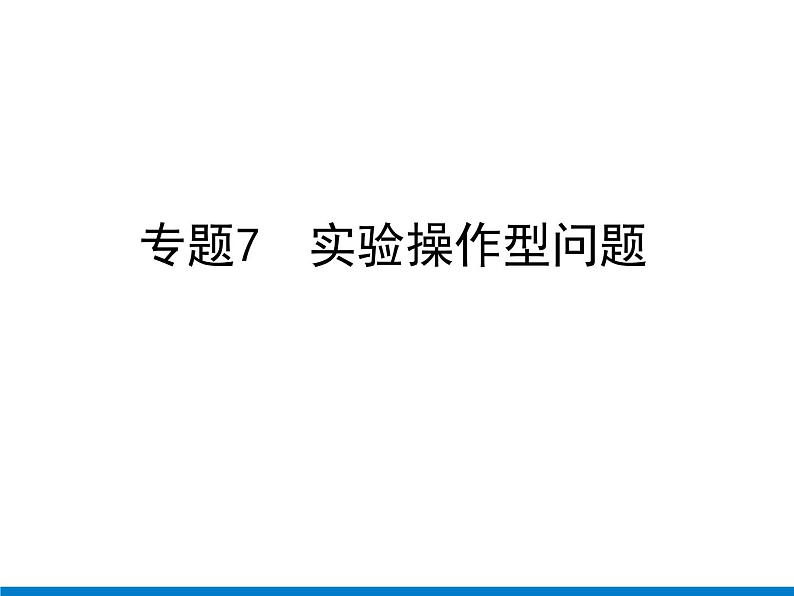 专题7　实验操作型问题